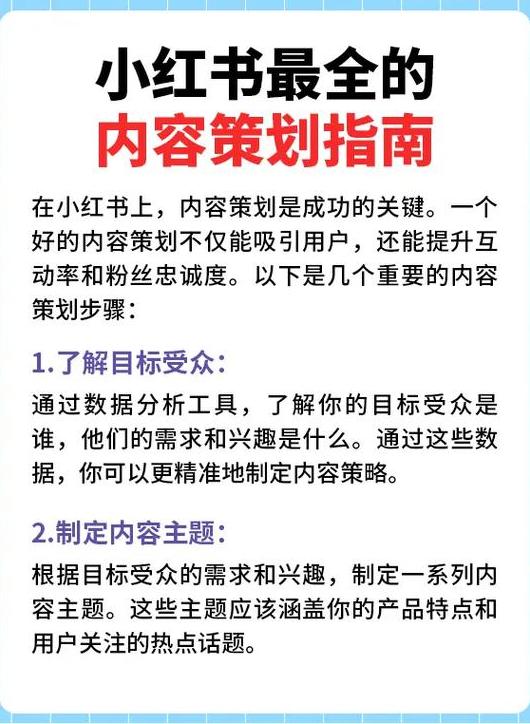 小红书最全的
内容策划指南

在小红书上，内容策划是成功的关键。一个好的内容策划不仅能吸引用户，还能提升互动率和粉丝忠诚度。以下是几个重要的内容策划步骤：

1.了解目标受众：

通过数据分析工具，了解你的目标受众是谁，他们的需求和兴趣是什么。通过这些数据，你可以更精准地制定内容策略。

2.制定内容主题：

根据目标受众的需求和兴趣，制定一系列内容主题。这些主题应该涵盖你的产品特点和用户关注的热点话题。